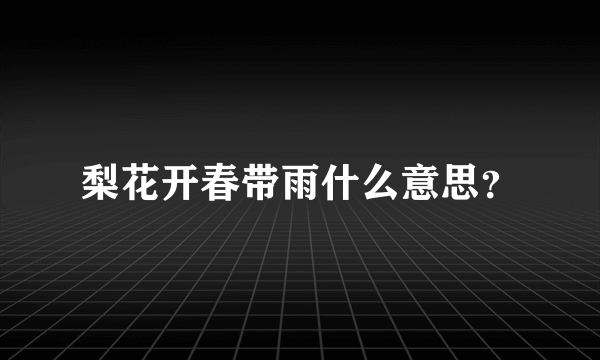 梨花开春带雨什么意思?